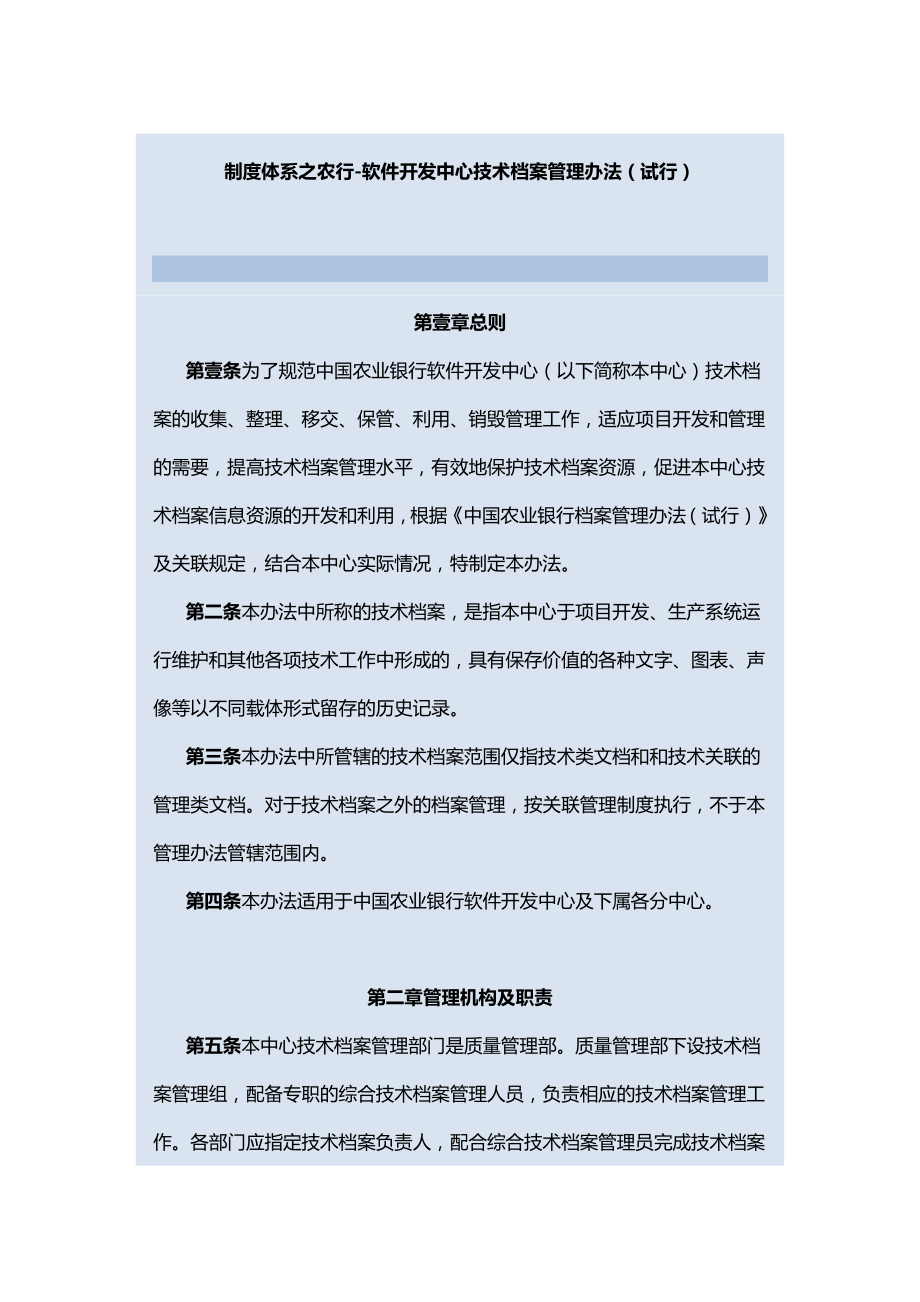 制度体系之农行-软件开发中心技术档案管理办法（试行）

第壹章总则

第壹条为了规范中国农业银行软件开发中心（以下简称本中心）技术档案的收集、整理、移交、保管、利用、销毁管理工作，适应项目开发和管理的需要，提高技术档案管理水平，有效地保护技术档案资源，促进本中心技术档案信息资源的开发和利用，根据《中国农业银行档案管理办法（试行）》及关联规定，结合本中心实际情况，特制定本办法。

第二条本办法中所称的技术档案，是指本中心于项目开发、生产系统运行维护和其他各项技术工作中形成的，具有保存价值的各种文字、图表、声像等以不同载体形式留存的历史记录。

第三条本办法中所管辖的技术档案范围仅指技术类文档和和技术关联的管理类文档。对于技术档案之外的档案管理，按关联管理制度执行，不于本管理办法管辖范围内。

第四条本办法适用于中国农业银行软件开发中心及下属各分中心。

第二章管理机构及职责

第五条本中心技术档案管理部门是质量管理部。质量管理部下设技术档案管理组，配备专职的综合技术档案管理人员，负责相应的技术档案管理工作。各部门应指定技术档案负责人，配合综合技术档案管理员完成技术档案